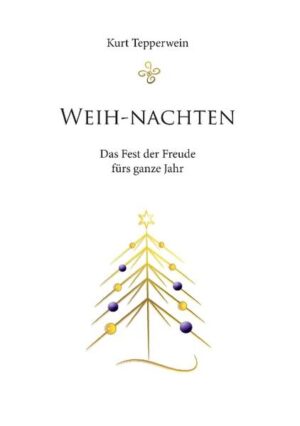 Kurt Tepperwein

WEIH-NACHTEN

Das Fest der Freude
fürs ganze Jahr